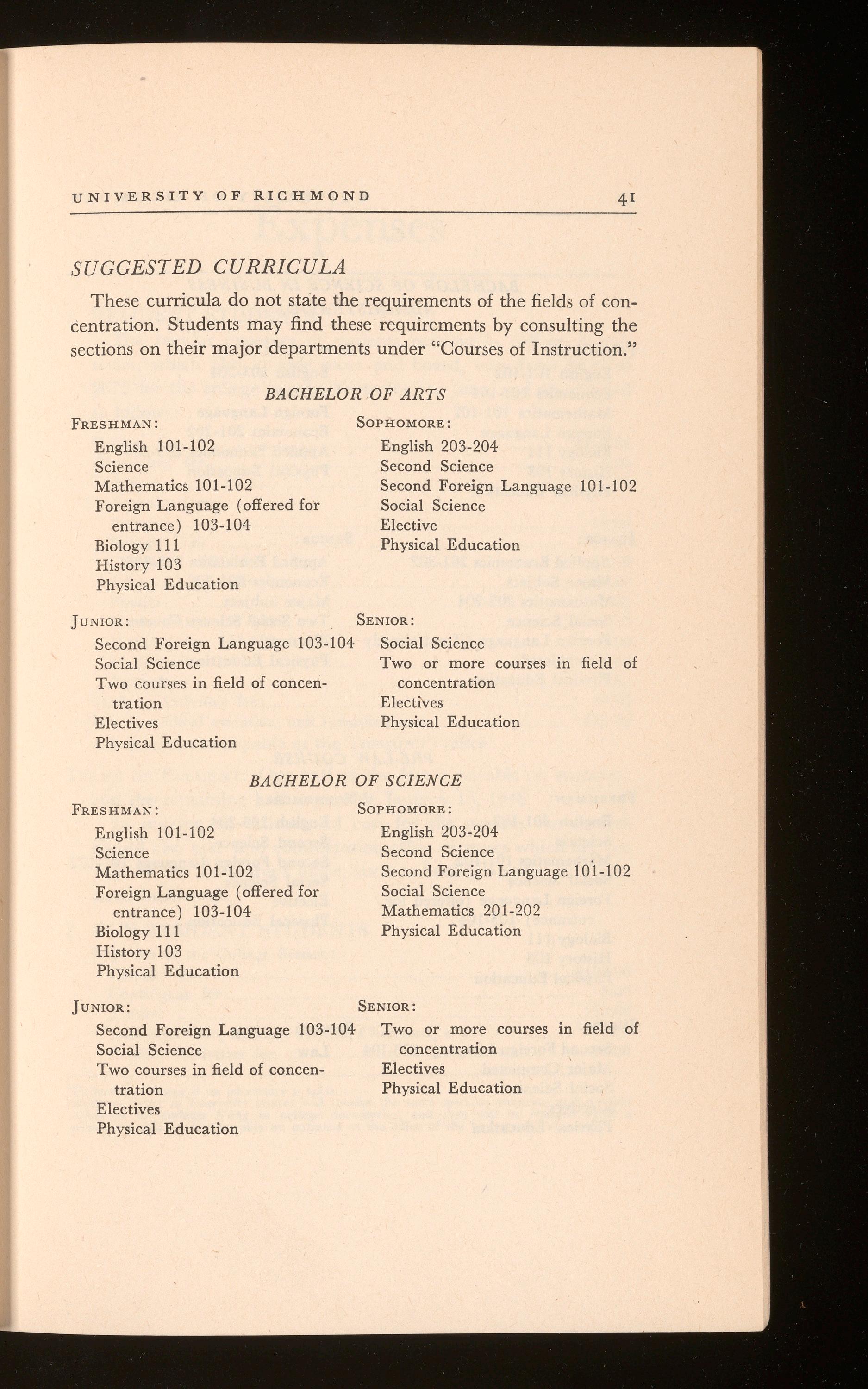 UNIVERSITY OF RICHMOND 41

SUGGESTED CURRICULA

These curricula do not state the requirements of the fields of concentration. Students may find these requirements by consulting the sections on their major departments under "Courses of Instruction."

BACHELOR OF ARTS

FRESHMAN:
English 101-102
Science
Mathematics 101-102
Foreign Language (offered for entrance) 103-104
Biology 111
History 103
Physical Education

SOPHOMORE:
English 203-204
Second Science
Second Foreign Language 101-102
Social Science
Elective
Physical Education

JUNIOR:
Second Foreign Language 103-104
Social Science
Two courses in field of concentration
Electives
Physical Education

SENIOR:
Social Science
Two or more courses in field of concentration
Electives
Physical Education

BACHELOR OF SCIENCE

FRESHMAN:
English 101-102
Science
Mathematics 101-102
Foreign Language (offered for entrance) 103-104
Biology 111
History 103
Physical Education

SOPHOMORE:
English 203-204
Second Science
Second Foreign Language 101-102
Social Science
Mathematics 201-202
Physical Education

JUNIOR:
Second Foreign Language 103-104
Social Science
Two courses in field of concentration
Electives
Physical Education

SENIOR:
Two or more courses in field of concentration
Electives
Physical Education